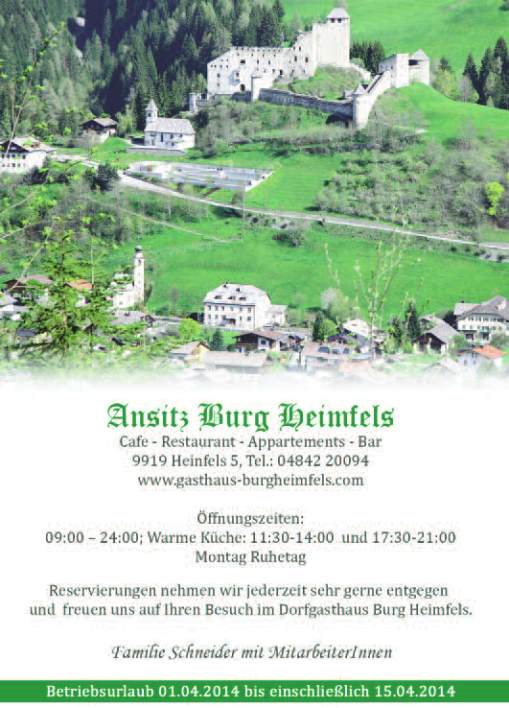 Ansitz Burg Heimfels
Cafe - Restaurant - Appartements - Bar
9919 Heinfels 5, Tel.: 04842 20094
www.gasthaus-burgheimfels.com

Öffnungszeiten:
09:00 – 24:00; Warme Küche: 11:30-14:00 und 17:30-21:00
Montag Ruhetag

Reservierungen nehmen wir jederzeit sehr gerne entgegen und freuen uns auf Ihren Besuch im Dorfgasthaus Burg Heimfels.

Familie Schneider mit MitarbeiterInnen

Betriebsurlaub 01.04.2014 bis einschließlich 15.04.2014